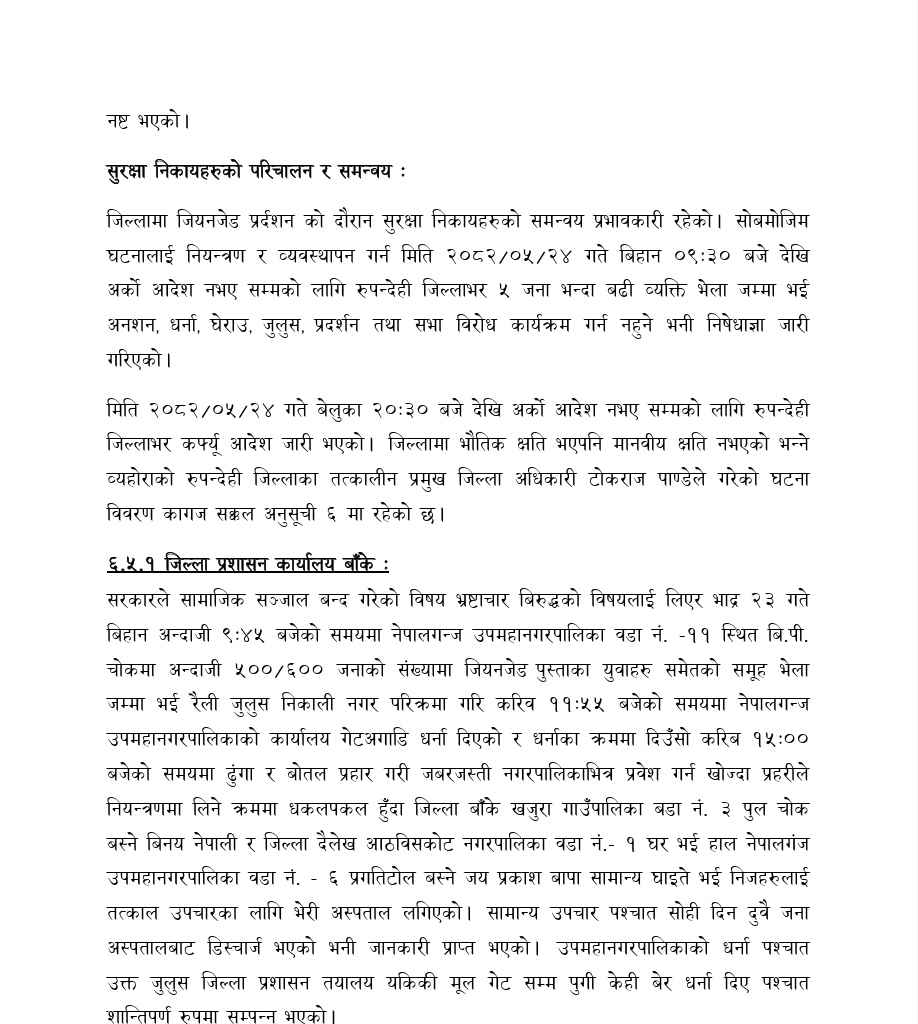 नष्ट भएको।

सुरक्षा निकायहरुको परिचालन र समन्वय :

जिल्लामा जियनजेड प्रर्दशन को दौरान सुरक्षा निकायहरुको समन्वय प्रभावकारी रहेको। सोबमोजिम घटनालाई नियन्त्रण र व्यवस्थापन गर्न मिति २०८२/०५/२४ गते बिहान ०९:३० बजे देखि अर्को आदेश नभए सम्मको लागि रुपन्देही जिल्लाभर ५ जना भन्दा बढी व्यक्ति भेला जम्मा भई अनशन, धर्ना, घेराउ, जुलुस, प्रदर्शन तथा सभा विरोध कार्यक्रम गर्न नहुने भनी निषेधाज्ञा जारी गरिएको।

मिति २०८२/०५/२४ गते बेलुका २०:३० बजे देखि अर्को आदेश नभए सम्मको लागि रुपन्देही जिल्लाभर कर्फ्यू आदेश जारी भएको। जिल्लामा भौतिक क्षति भएपनि मानवीय क्षति नभएको भन्ने व्यहोराको रुपन्देही जिल्लाका तत्कालीन प्रमुख जिल्ला अधिकारी टोकराज पाण्डेले गरेको घटना विवरण कागज सक्कल अनुसूची ६ मा रहेको छ।

६.५.१ जिल्ला प्रशासन कार्यालय बाँके :

सरकारले सामाजिक सञ्जाल बन्द गरेको विषय भ्रष्टाचार बिरुद्धको विषयलाई लिएर भाद्र २३ गते बिहान अन्दाजी ९:४५ बजेको समयमा नेपालगन्ज उपमहानगरपालिका वडा नं. -११ स्थित बि.पी. चोकमा अन्दाजी ५००/६०० जनाको संख्यामा जियनजेड पुस्ताका युवाहरु समेतको समूह भेला जम्मा भई रैली जुलुस निकाली नगर परिक्रमा गरि करिव ११:५५ बजेको समयमा नेपालगन्ज उपमहानगरपालिकाको कार्यालय गेटअगाडि धर्ना दिएको र धर्नाका क्रममा दिउँसो करिब १५:०० बजेको समयमा ढुंगा र बोतल प्रहार गरी जबरजस्ती नगरपालिकाभित्र प्रवेश गर्न खोज्दा प्रहरीले नियन्त्रणमा लिने क्रममा धकलपकल हुँदा जिल्ला बाँके खजुरा गाउँपालिका बडा नं. ३ पुल चोक बस्ने बिनय नेपाली र जिल्ला दैलेख आठविसकोट नगरपालिका वडा नं.- १ घर भई हाल नेपालगंज उपमहानगरपालिका वडा नं. - ६ प्रगतिटोल बस्ने जय प्रकाश बापा सामान्य घाइते भई निजहरुलाई तत्काल उपचारका लागि भेरी अस्पताल लगिएको। सामान्य उपचार पश्चात सोही दिन दुवै जना अस्पतालबाट डिस्चार्ज भएको भनी जानकारी प्राप्त भएको। उपमहानगरपालिकाको धर्ना पश्चात उक्त जुलुस जिल्ला प्रशासन तयालय यकिकी मूल गेट सम्म पुगी केही बेर धर्ना दिए पश्चात शान्तिपर्ण रुपमा सम्पन्न भएको।